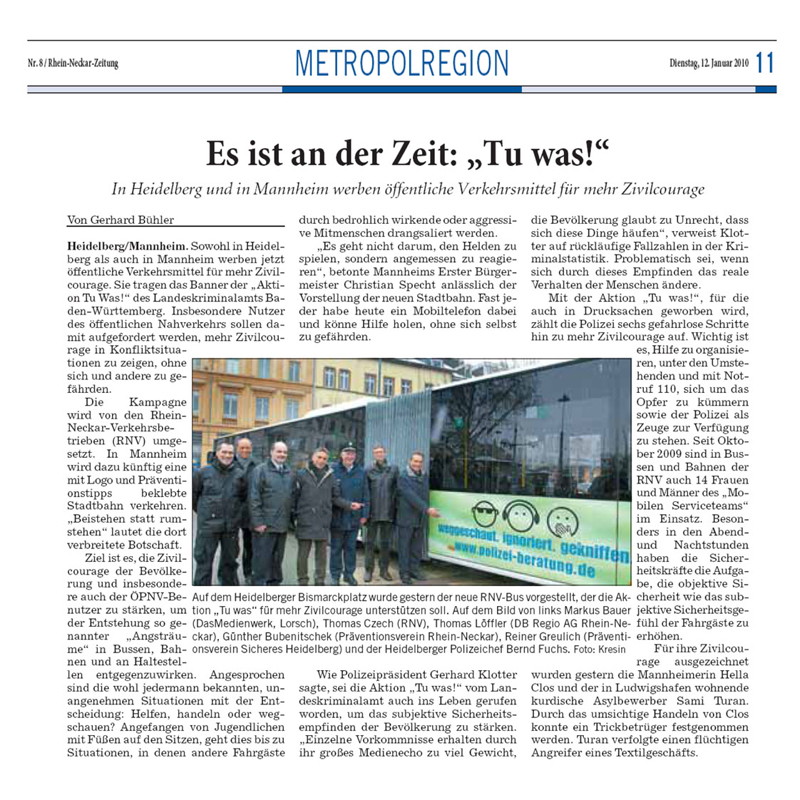 Nr. 8 / Rhein-Neckar-Zeitung

METROPOLREGION

Dienstag, 12. Januar 2010 11

Es ist an der Zeit: „Tu was!“

In Heidelberg und in Mannheim werben öffentliche Verkehrsmittel für mehr Zivilcourage

Von Gerhard Bühler

Heidelberg/Mannheim. Sowohl in Heidelberg als auch in Mannheim werben jetzt öffentliche Verkehrsmittel für mehr Zivilcourage. Sie tragen das Banner der „Aktion Tu Was!“ des Landeskriminalamts Baden-Württemberg. Insbesondere Nutzer des öffentlichen Nahverkehrs sollen damit aufgefordert werden, mehr Zivilcourage in Konfliktsituationen zu zeigen, ohne sich und andere zu gefährden.

Die Kampagne wird von den Rhein-Neckar-Verkehrsbetrieben (RNV) umgesetzt. In Mannheim wird dazu künftig eine mit Logo und Präventionstipps beklebte Stadtbahn verkehren. „Beistehen statt rumstehen“ lautet die dort verbreitete Botschaft.

Ziel ist es, die Zivilcourage der Bevölkerung und insbesondere auch der ÖPNV-Benutzer zu stärken, um der Entstehung so genannter „Angsträume“ in Bussen, Bahnen und an Haltestellen entgegenzuwirken. Angesprochen sind die wohl jedermann bekannten, unangenehmen Situationen mit der Entscheidung: Helfen, handeln oder wegschauen? Angefangen von Jugendlichen mit Füßen auf den Sitzen, geht dies bis zu Situationen, in denen andere Fahrgäste durch bedrohlich wirkende oder aggressive Mitmenschen drangsaliert werden.

„Es geht nicht darum, den Helden zu spielen, sondern angemessen zu reagieren“, betonte Mannheims Erster Bürgermeister Christian Specht anlässlich der Vorstellung der neuen Stadtbahn. Fast jeder habe heute ein Mobiltelefon dabei und könne Hilfe holen, ohne sich selbst zu gefährden.

weggeschaut. ignoriert. gekniffen
www.polizei-beratung.de

Auf dem Heidelberger Bismarckplatz wurde gestern der neue RNV-Bus vorgestellt, der die Aktion „Tu was“ für mehr Zivilcourage unterstützen soll. Auf dem Bild von links Markus Bauer (DasMedienwerk, Lorsch), Thomas Czech (RNV), Thomas Löffler (DB Regio AG Rhein-Neckar), Günther Bubenitschek (Präventionsverein Rhein-Neckar), Reiner Greulich (Präventionsverein Sicheres Heidelberg) und der Heidelberger Polizeichef Bernd Fuchs. Foto: Kresin

Wie Polizeipräsident Gerhard Klotter sagte, sei die Aktion „Tu was!“ vom Landeskriminalamt auch ins Leben gerufen worden, um das subjektive Sicherheitsempfinden der Bevölkerung zu stärken. „Einzelne Vorkommnisse erhalten durch ihr großes Medienecho zu viel Gewicht, die Bevölkerung glaubt zu Unrecht, dass sich diese Dinge häufen“, verweist Klotter auf rückläufige Fallzahlen in der Kriminalstatistik. Problematisch sei, wenn sich durch dieses Empfinden das reale Verhalten der Menschen ändere.

Mit der Aktion „Tu was!“, für die auch in Drucksachen geworben wird, zählt die Polizei sechs gefahrlose Schritte hin zu mehr Zivilcourage auf. Wichtig ist es, Hilfe zu organisieren, unter den Umstehenden und mit Notruf 110, sich um das Opfer zu kümmern sowie der Polizei als Zeuge zur Verfügung zu stehen. Seit Oktober 2009 sind in Bussen und Bahnen der RNV auch 14 Frauen und Männer des „Mobilen Serviceteams“ im Einsatz. Besonders in den Abend- und Nachtstunden haben die Sicherheitskräfte die Aufgabe, die objektive Sicherheit wie das subjektive Sicherheitsgefühl der Fahrgäste zu erhöhen.

Für ihre Zivilcourage ausgezeichnet wurden gestern die Mannheimerin Hella Clos und der in Ludwigshafen wohnende kurdische Asylbewerber Sami Turan. Durch das umsichtige Handeln von Clos konnte ein Trickbetrüger festgenommen werden. Turan verfolgte einen flüchtigen Angreifer eines Textilgeschäfts.